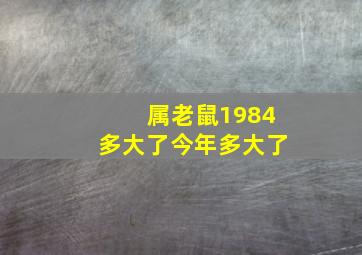 属老鼠1984
多大了今年多大了